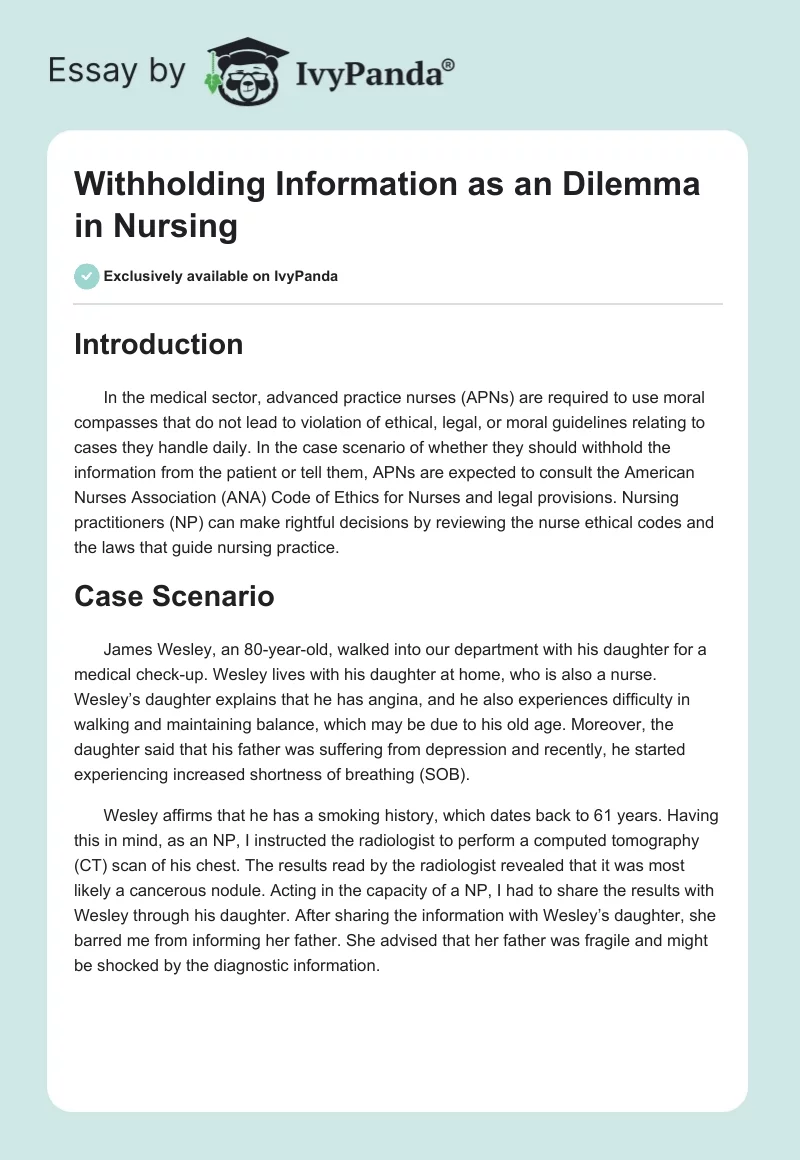 Essay by IvyPanda®

Withholding Information as an Dilemma in Nursing

Exclusively available on IvyPanda

Introduction

In the medical sector, advanced practice nurses (APNs) are required to use moral compasses that do not lead to violation of ethical, legal, or moral guidelines relating to cases they handle daily. In the case scenario of whether they should withhold the information from the patient or tell them, APNs are expected to consult the American Nurses Association (ANA) Code of Ethics for Nurses and legal provisions. Nursing practitioners (NP) can make rightful decisions by reviewing the nurse ethical codes and the laws that guide nursing practice.

Case Scenario

James Wesley, an 80-year-old, walked into our department with his daughter for a medical check-up. Wesley lives with his daughter at home, who is also a nurse. Wesley's daughter explains that he has angina, and he also experiences difficulty in walking and maintaining balance, which may be due to his old age. Moreover, the daughter said that his father was suffering from depression and recently, he started experiencing increased shortness of breathing (SOB).

Wesley affirms that he has a smoking history, which dates back to 61 years. Having this in mind, as an NP, I instructed the radiologist to perform a computed tomography (CT) scan of his chest. The results read by the radiologist revealed that it was most likely a cancerous nodule. Acting in the capacity of a NP, I had to share the results with Wesley through his daughter. After sharing the information with Wesley's daughter, she barred me from informing her father. She advised that her father was fragile and might be shocked by the diagnostic information.